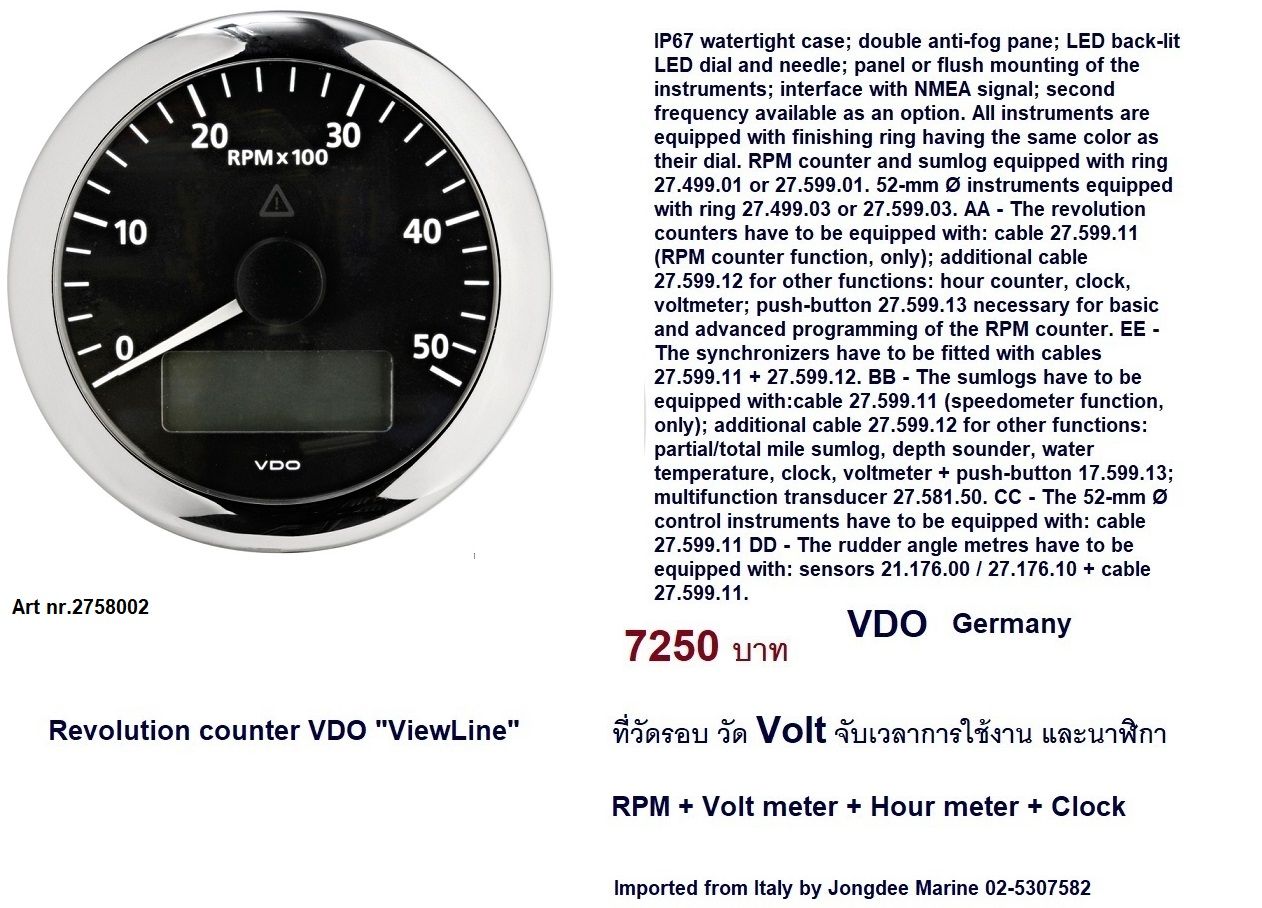 20
30
RPM x 100
10
40
0
50
VDO

IP67 watertight case; double anti-fog pane; LED back-lit LED dial and needle; panel or flush mounting of the instruments; interface with NMEA signal; second frequency available as an option. All instruments are equipped with finishing ring having the same color as their dial. RPM counter and sumlog equipped with ring 27.499.01 or 27.599.01. 52-mm Ø instruments equipped with ring 27.499.03 or 27.599.03. AA - The revolution counters have to be equipped with: cable 27.599.11 (RPM counter function, only); additional cable 27.599.12 for other functions: hour counter, clock, voltmeter; push-button 27.599.13 necessary for basic and advanced programming of the RPM counter. EE - The synchronizers have to be fitted with cables 27.599.11 + 27.599.12. BB - The sumlogs have to be equipped with:cable 27.599.11 (speedometer function, only); additional cable 27.599.12 for other functions: partial/total mile sumlog, depth sounder, water temperature, clock, voltmeter + push-button 17.599.13; multifunction transducer 27.581.50. CC - The 52-mm Ø control instruments have to be equipped with: cable 27.599.11 DD - The rudder angle metres have to be equipped with: sensors 21.176.00 / 27.176.10 + cable 27.599.11.

Art nr.2758002

7250 บาท

VDO Germany

Revolution counter VDO "ViewLine"

ที่วัดรอบ วัด Volt จับเวลาการใช้งาน และนาฬิกา

RPM + Volt meter + Hour meter + Clock

Imported from Italy by Jongdee Marine 02-5307582